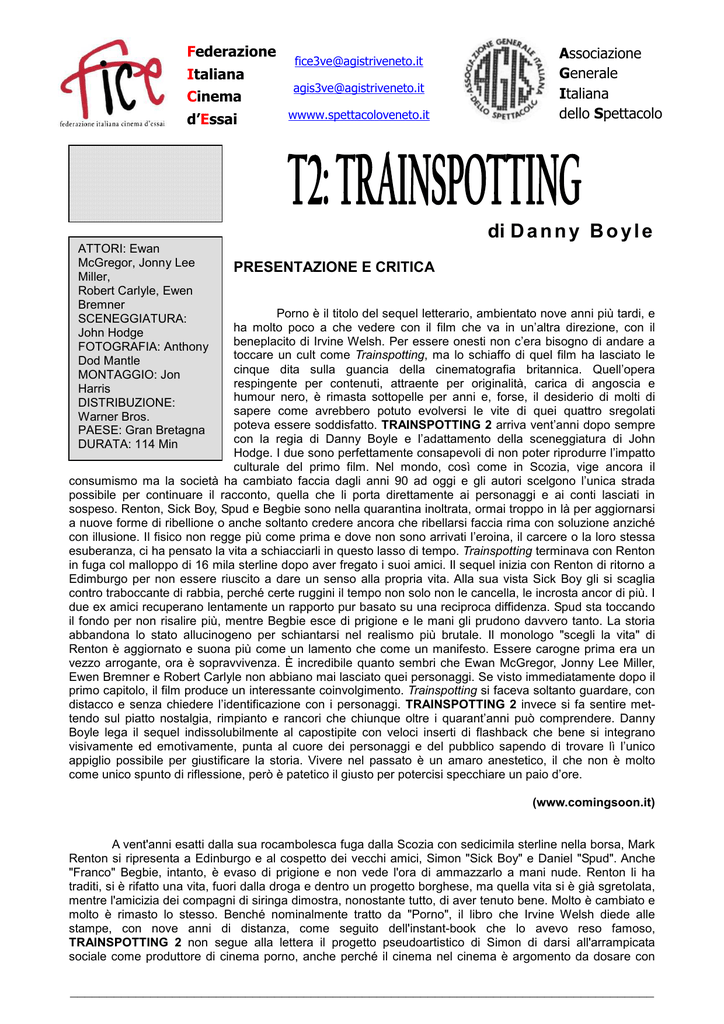 fice
federazione italiana cinema d'essai

Federazione
Italiana
Cinema
d'Essai

fice3ve@agistriveneto.it
agis3ve@agistriveneto.it
wwww.spettacoloveneto.it

ASSOCIAZIONE GENERALE ITALIANA DELLO SPETTACOLO
AGIS

Associazione
Generale
Italiana
dello Spettacolo

T2: TRAINSPOTTING

di Danny Boyle

ATTORI: Ewan McGregor, Jonny Lee Miller, Robert Carlyle, Ewen Bremner
SCENEGGIATURA: John Hodge
FOTOGRAFIA: Anthony Dod Mantle
MONTAGGIO: Jon Harris
DISTRIBUZIONE: Warner Bros.
PAESE: Gran Bretagna
DURATA: 114 Min

PRESENTAZIONE E CRITICA

Porno è il titolo del sequel letterario, ambientato nove anni più tardi, e ha molto poco a che vedere con il film che va in un'altra direzione, con il beneplacito di Irvine Welsh. Per essere onesti non c'era bisogno di andare a toccare un cult come Trainspotting, ma lo schiaffo di quel film ha lasciato le cinque dita sulla guancia della cinematografia britannica. Quell'opera respingente per contenuti, attraente per originalità, carica di angoscia e humour nero, è rimasta sottopelle per anni e, forse, il desiderio di molti di sapere come avrebbero potuto evolversi le vite di quei quattro sregolati poteva essere soddisfatto. TRAINSPOTTING 2 arriva vent'anni dopo sempre con la regia di Danny Boyle e l'adattamento della sceneggiatura di John Hodge. I due sono perfettamente consapevoli di non poter riprodurre l'impatto culturale del primo film. Nel mondo, così come in Scozia, vige ancora il consumismo ma la società ha cambiato faccia dagli anni 90 ad oggi e gli autori scelgono l'unica strada possibile per continuare il racconto, quella che li porta direttamente ai personaggi e ai conti lasciati in sospeso. Renton, Sick Boy, Spud e Begbie sono nella quarantina inoltrata, ormai troppo in là per aggiornarsi a nuove forme di ribellione o anche soltanto credere ancora che ribellarsi faccia rima con soluzione anziché con illusione. Il fisico non regge più come prima e dove non sono arrivati l'eroina, il carcere o la loro stessa esuberanza, ci ha pensato la vita a schiacciarli in questo lasso di tempo. Trainspotting terminava con Renton in fuga col malloppo di 16 mila sterline dopo aver fregato i suoi amici. Il sequel inizia con Renton di ritorno a Edimburgo per non essere riuscito a dare un senso alla propria vita. Alla sua vista Sick Boy gli si scaglia contro traboccante di rabbia, perché certe ruggini il tempo non solo non le cancella, le incrosta ancor di più. I due ex amici recuperano lentamente un rapporto pur basato su una reciproca diffidenza. Spud sta toccando il fondo per non risalire più, mentre Begbie esce di prigione e le mani gli prudono davvero tanto. La storia abbandona lo stato allucinogeno per schiantarsi nel realismo più brutale. Il monologo "scegli la vita" di Renton è aggiornato e suona più come un lamento che come un manifesto. Essere carogne prima era un vezzo arrogante, ora è sopravvivenza. È incredibile quanto sembri che Ewan McGregor, Jonny Lee Miller, Ewen Bremner e Robert Carlyle non abbiano mai lasciato quei personaggi. Se visto immediatamente dopo il primo capitolo, il film produce un interessante coinvolgimento. Trainspotting si faceva soltanto guardare, con distacco e senza chiedere l'identificazione con i personaggi. TRAINSPOTTING 2 invece si fa sentire mettendo sul piatto nostalgia, rimpianto e rancori che chiunque oltre i quarant'anni può comprendere. Danny Boyle lega il sequel indissolubilmente al capostipite con veloci inserti di flashback che bene si integrano visivamente ed emotivamente, punta al cuore dei personaggi e del pubblico sapendo di trovare lì l'unico appiglio possibile per giustificare la storia. Vivere nel passato è un amaro anestetico, il che non è molto come unico spunto di riflessione, però è patetico il giusto per potercisi specchiare un paio d'ore.

(www.comingsoon.it)

A vent'anni esatti dalla sua rocambolesca fuga dalla Scozia con sedicimila sterline nella borsa, Mark Renton si ripresenta a Edinburgo e al cospetto dei vecchi amici, Simon "Sick Boy" e Daniel "Spud". Anche "Franco" Begbie, intanto, è evaso di prigione e non vede l'ora di ammazzarlo a mani nude. Renton li ha traditi, si è rifatto una vita, fuori dalla droga e dentro un progetto borghese, ma quella vita si è già sgretolata, mentre l'amicizia dei compagni di siringa dimostra, nonostante tutto, di aver tenuto bene. Molto è cambiato e molto è rimasto lo stesso. Benché nominalmente tratto da "Porno", il libro che Irvine Welsh diede alle stampe, con nove anni di distanza, come seguito dell'instant-book che lo avevo reso famoso, TRAINSPOTTING 2 non segue alla lettera il progetto pseudoartistico di Simon di darsi all'arrampicata sociale come produttore di cinema porno, anche perché il cinema nel cinema è argomento da dosare con